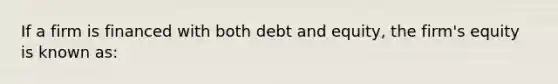 If a firm is financed with both debt and equity, the firm's equity is known as: